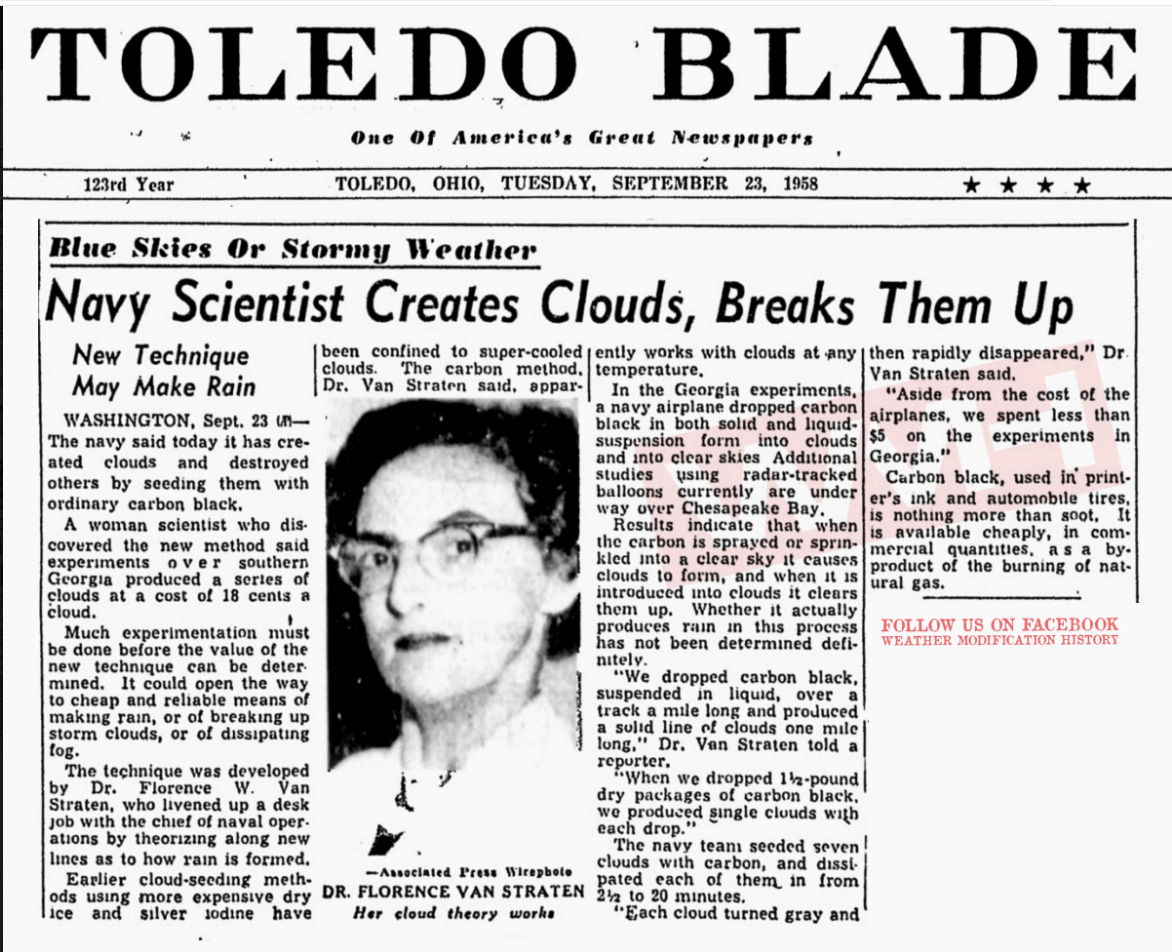 TOLEDO BLADE

One Of America's Great Newspapers

123rd Year TOLEDO, OHIO, TUESDAY, SEPTEMBER 23, 1958 ★ ★ ★ ★

Blue Skies Or Stormy Weather

Navy Scientist Creates Clouds, Breaks Them Up

New Technique May Make Rain

WASHINGTON, Sept. 23 (AP)—The navy said today it has created clouds and destroyed others by seeding them with ordinary carbon black.

A woman scientist who discovered the new method said experiments over southern Georgia produced a series of clouds at a cost of 18 cents a cloud.

Much experimentation must be done before the value of the new technique can be determined. It could open the way to cheap and reliable means of making rain, or of breaking up storm clouds, or of dissipating fog.

The technique was developed by Dr. Florence W. Van Straten, who livened up a desk job with the chief of naval operations by theorizing along new lines as to how rain is formed.

Earlier cloud-seeding methods using more expensive dry ice and silver iodine have been confined to super-cooled clouds. The carbon method, Dr. Van Straten said, apparently works with clouds at any temperature.

—Associated Press Wirephoto
DR. FLORENCE VAN STRATEN
Her cloud theory works

In the Georgia experiments, a navy airplane dropped carbon black in both solid and liquid-suspension form into clouds and into clear skies Additional studies using radar-tracked balloons currently are under way over Chesapeake Bay.

Results indicate that when the carbon is sprayed or sprinkled into a clear sky it causes clouds to form, and when it is introduced into clouds it clears them up. Whether it actually produces rain in this process has not been determined definitely.

"We dropped carbon black, suspended in liquid, over a track a mile long and produced a solid line of clouds one mile long," Dr. Van Straten told a reporter.

"When we dropped 1½-pound dry packages of carbon black, we produced single clouds with each drop."

The navy team seeded seven clouds with carbon, and dissipated each of them in from 2½ to 20 minutes.

"Each cloud turned gray and then rapidly disappeared," Dr. Van Straten said.

"Aside from the cost of the airplanes, we spent less than $5 on the experiments in Georgia."

Carbon black, used in printer's ink and automobile tires, is nothing more than soot. It is available cheaply, in commercial quantities, as a by-product of the burning of natural gas.

FOLLOW US ON FACEBOOK
WEATHER MODIFICATION HISTORY